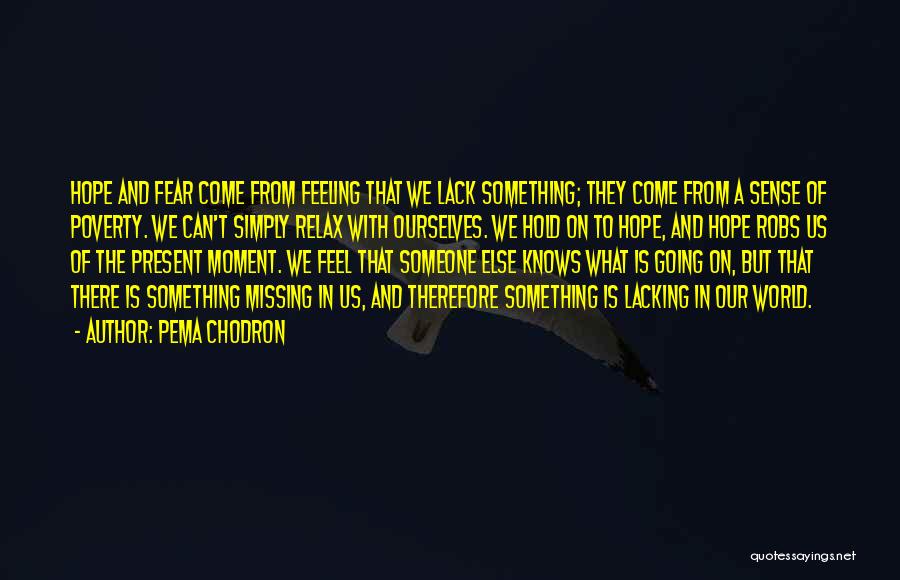 HOPE AND FEAR COME FROM FEELING THAT WE LACK SOMETHING; THEY COME FROM A SENSE OF POVERTY. WE CAN'T SIMPLY RELAX WITH OURSELVES. WE HOLD ON TO HOPE, AND HOPE ROBS US OF THE PRESENT MOMENT. WE FEEL THAT SOMEONE ELSE KNOWS WHAT IS GOING ON, BUT THAT THERE IS SOMETHING MISSING IN US, AND THEREFORE SOMETHING IS LACKING IN OUR WORLD.

- AUTHOR: PEMA CHODRON

quotessayings.net